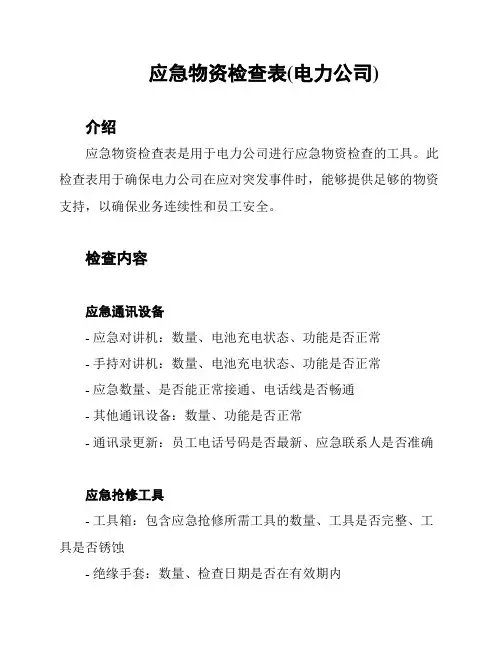 应急物资检查表(电力公司)

介绍

应急物资检查表是用于电力公司进行应急物资检查的工具。此检查表用于确保电力公司在应对突发事件时，能够提供足够的物资支持，以确保业务连续性和员工安全。

检查内容

应急通讯设备

- 应急对讲机：数量、电池充电状态、功能是否正常
- 手持对讲机：数量、电池充电状态、功能是否正常
- 应急数量、是否能正常接通、电话线是否畅通
- 其他通讯设备：数量、功能是否正常
- 通讯录更新：员工电话号码是否最新、应急联系人是否准确

应急抢修工具

- 工具箱：包含应急抢修所需工具的数量、工具是否完整、工具是否锈蚀
- 绝缘手套：数量、检查日期是否在有效期内